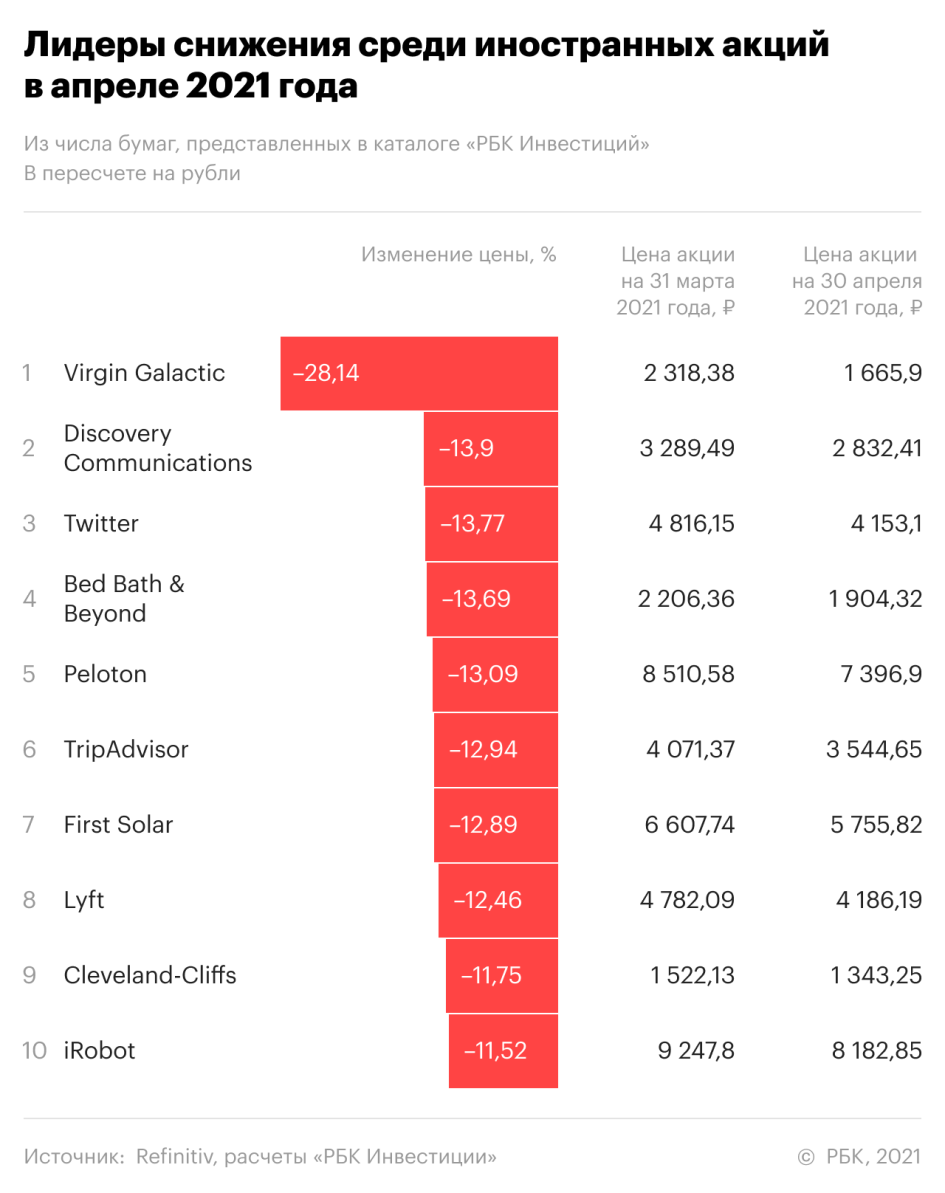 Лидеры снижения среди иностранных акций в апреле 2021 года

Из числа бумаг, представленных в каталоге «РБК Инвестиций»
В пересчете на рубли

| | | Изменение цены, % | Цена акции на 31 марта 2021 года, ₽ | Цена акции на 30 апреля 2021 года, ₽ |
|---|---|---|---|---|
| 1 | Virgin Galactic | –28,14 | 2 318,38 | 1 665,9 |
| 2 | Discovery Communications | –13,9 | 3 289,49 | 2 832,41 |
| 3 | Twitter | –13,77 | 4 816,15 | 4 153,1 |
| 4 | Bed Bath & Beyond | –13,69 | 2 206,36 | 1 904,32 |
| 5 | Peloton | –13,09 | 8 510,58 | 7 396,9 |
| 6 | TripAdvisor | –12,94 | 4 071,37 | 3 544,65 |
| 7 | First Solar | –12,89 | 6 607,74 | 5 755,82 |
| 8 | Lyft | –12,46 | 4 782,09 | 4 186,19 |
| 9 | Cleveland-Cliffs | –11,75 | 1 522,13 | 1 343,25 |
| 10 | iRobot | –11,52 | 9 247,8 | 8 182,85 |

Источник: Refinitiv, расчеты «РБК Инвестиции»
© РБК, 2021